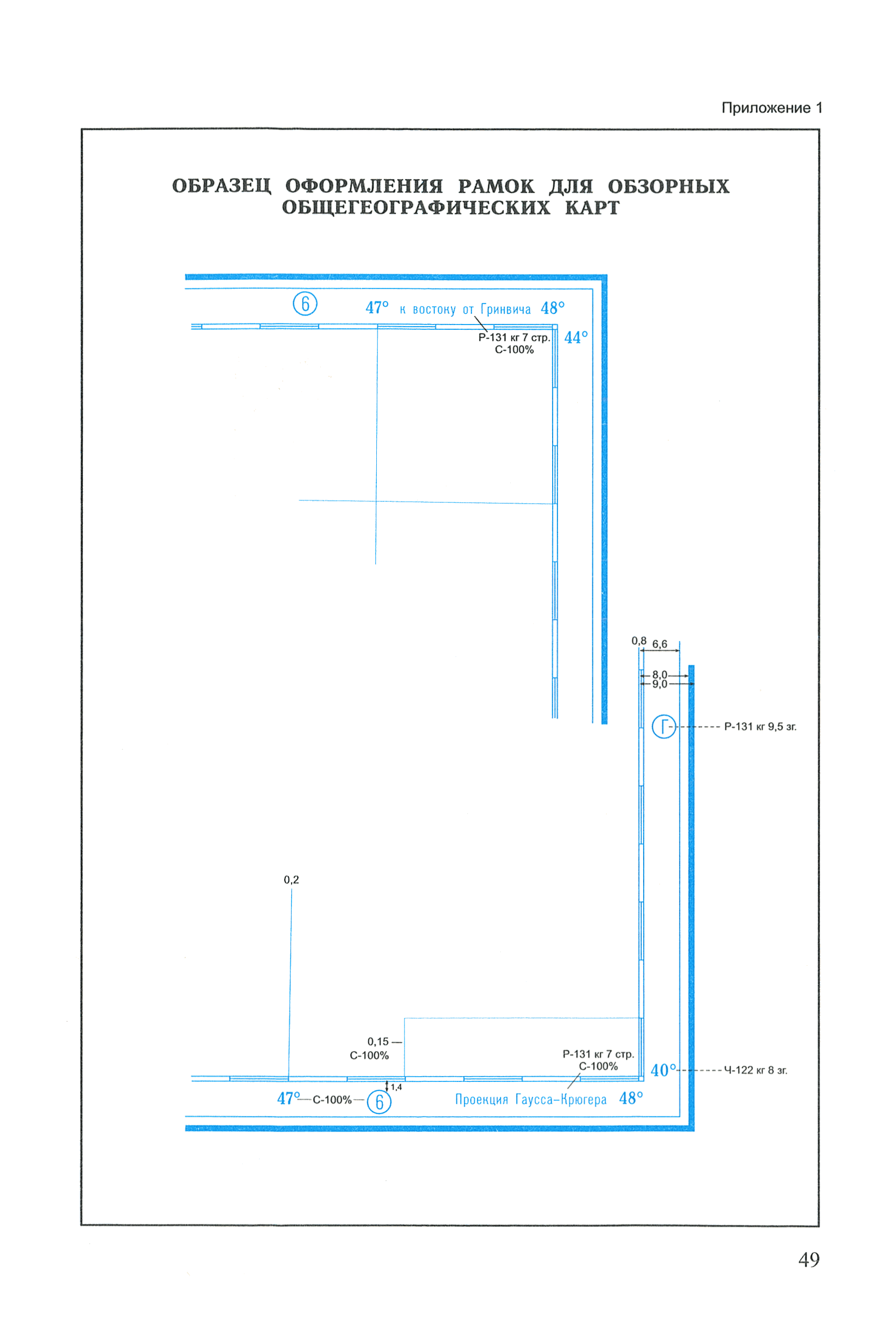 Приложение 1

ОБРАЗЕЦ ОФОРМЛЕНИЯ РАМОК ДЛЯ ОБЗОРНЫХ ОБЩЕГЕОГРАФИЧЕСКИХ КАРТ

6

47° к востоку от Гринвича 48°

Р-131 кг 7 стр.
С-100%

44°

0,8 6,6

8,0

9,0

Г

Р-131 кг 9,5 зг.

0,2

0,15
С-100%

Р-131 кг 7 стр.
С-100%

40°

Ч-122 кг 8 зг.

1,4

47° С-100% 6

Проекция Гаусса–Крюгера 48°

49